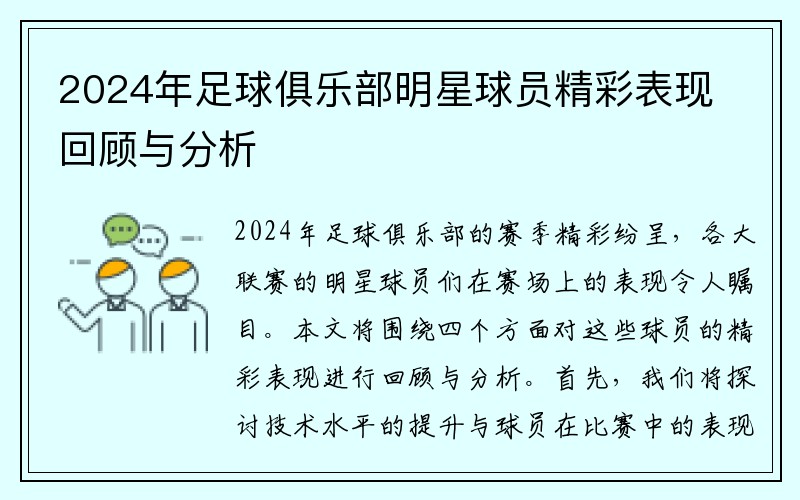 2024年足球俱乐部明星球员精彩表现回顾与分析

2024年足球俱乐部的赛季精彩纷呈，各大联赛的明星球员们在赛场上的表现令人瞩目。本文将围绕四个方面对这些球员的精彩表现进行回顾与分析。首先，我们将探讨技术水平的提升与球员在比赛中的表现